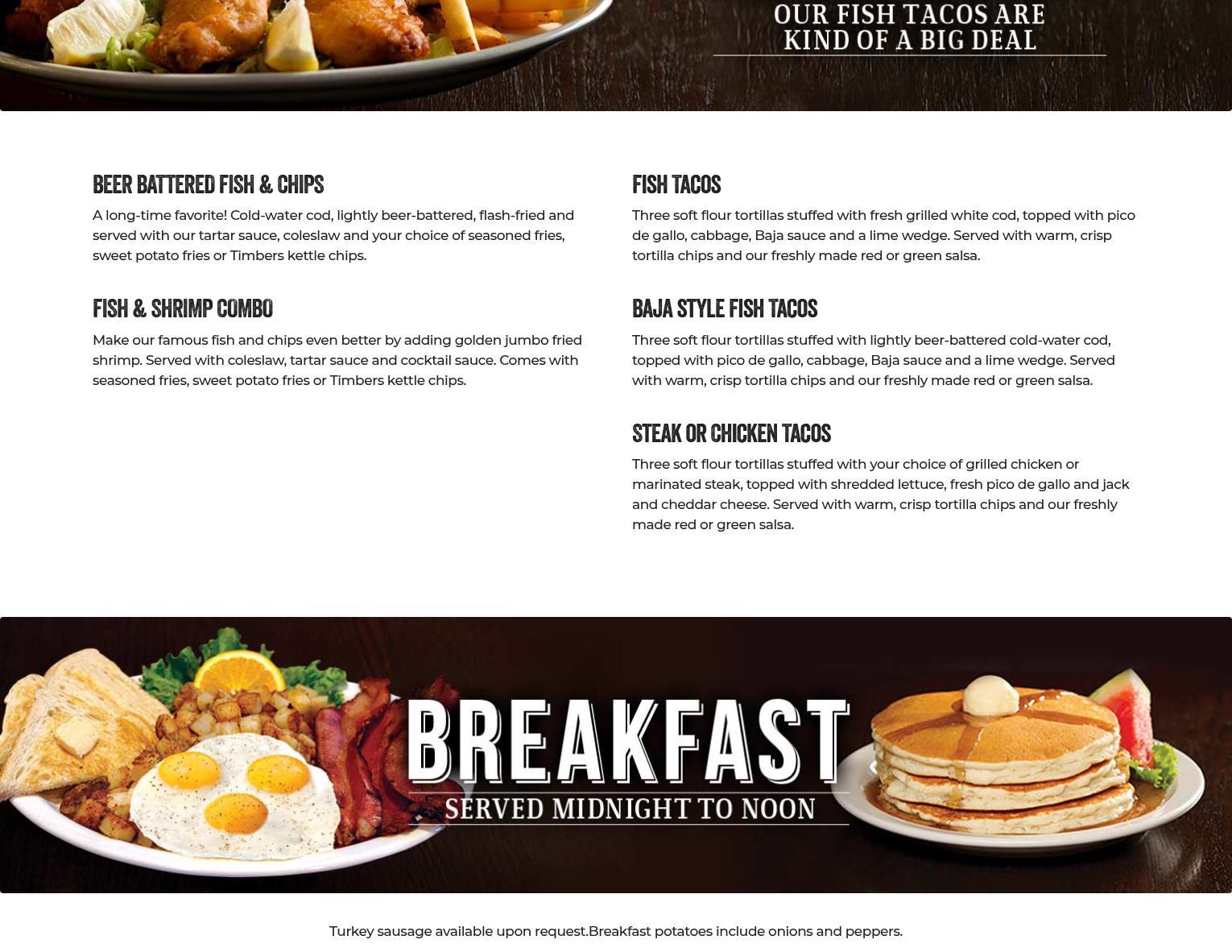 OUR FISH TACOS ARE
KIND OF A BIG DEAL

BEER BATTERED FISH & CHIPS

A long-time favorite! Cold-water cod, lightly beer-battered, flash-fried and served with our tartar sauce, coleslaw and your choice of seasoned fries, sweet potato fries or Timbers kettle chips.

FISH & SHRIMP COMBO

Make our famous fish and chips even better by adding golden jumbo fried shrimp. Served with coleslaw, tartar sauce and cocktail sauce. Comes with seasoned fries, sweet potato fries or Timbers kettle chips.

FISH TACOS

Three soft flour tortillas stuffed with fresh grilled white cod, topped with pico de gallo, cabbage, Baja sauce and a lime wedge. Served with warm, crisp tortilla chips and our freshly made red or green salsa.

BAJA STYLE FISH TACOS

Three soft flour tortillas stuffed with lightly beer-battered cold-water cod, topped with pico de gallo, cabbage, Baja sauce and a lime wedge. Served with warm, crisp tortilla chips and our freshly made red or green salsa.

STEAK OR CHICKEN TACOS

Three soft flour tortillas stuffed with your choice of grilled chicken or marinated steak, topped with shredded lettuce, fresh pico de gallo and jack and cheddar cheese. Served with warm, crisp tortilla chips and our freshly made red or green salsa.

BREAKFAST
SERVED MIDNIGHT TO NOON

Turkey sausage available upon request.Breakfast potatoes include onions and peppers.